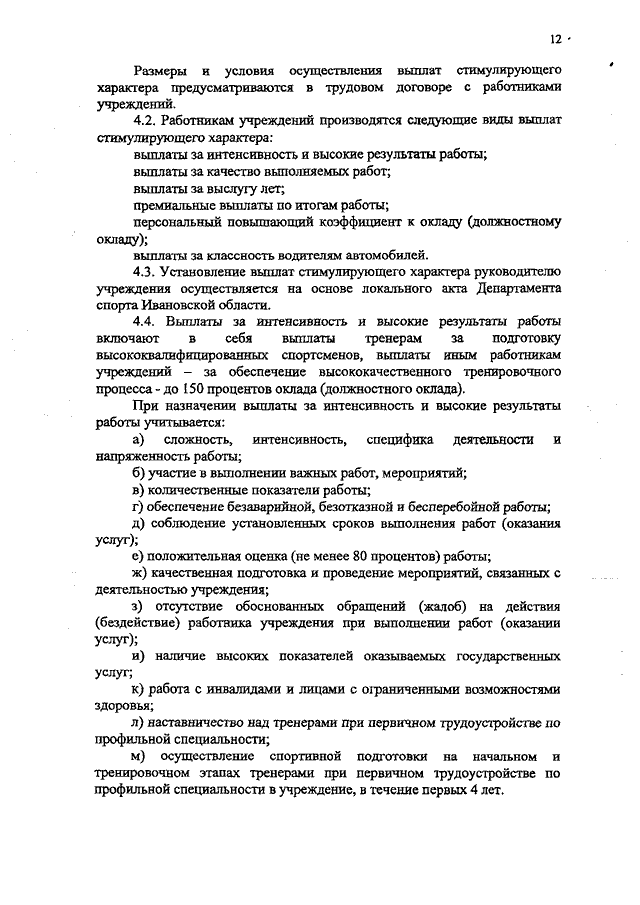 12

Размеры и условия осуществления выплат стимулирующего характера предусматриваются в трудовом договоре с работниками учреждений.

4.2. Работникам учреждений производятся следующие виды выплат стимулирующего характера:

выплаты за интенсивность и высокие результаты работы;

выплаты за качество выполняемых работ;

выплаты за выслугу лет;

премиальные выплаты по итогам работы;

персональный повышающий коэффициент к окладу (должностному окладу);

выплаты за классность водителям автомобилей.

4.3. Установление выплат стимулирующего характера руководителю учреждения осуществляется на основе локального акта Департамента спорта Ивановской области.

4.4. Выплаты за интенсивность и высокие результаты работы включают в себя выплаты тренерам за подготовку высококвалифицированных спортсменов, выплаты иным работникам учреждений – за обеспечение высококачественного тренировочного процесса - до 150 процентов оклада (должностного оклада).

При назначении выплаты за интенсивность и высокие результаты работы учитывается:

а) сложность, интенсивность, специфика деятельности и напряженность работы;

б) участие в выполнении важных работ, мероприятий;

в) количественные показатели работы;

г) обеспечение безаварийной, безотказной и бесперебойной работы;

д) соблюдение установленных сроков выполнения работ (оказания услуг);

е) положительная оценка (не менее 80 процентов) работы;

ж) качественная подготовка и проведение мероприятий, связанных с деятельностью учреждения;

з) отсутствие обоснованных обращений (жалоб) на действия (бездействие) работника учреждения при выполнении работ (оказании услуг);

и) наличие высоких показателей оказываемых государственных услуг;

к) работа с инвалидами и лицами с ограниченными возможностями здоровья;

л) наставничество над тренерами при первичном трудоустройстве по профильной специальности;

м) осуществление спортивной подготовки на начальном и тренировочном этапах тренерами при первичном трудоустройстве по профильной специальности в учреждение, в течение первых 4 лет.